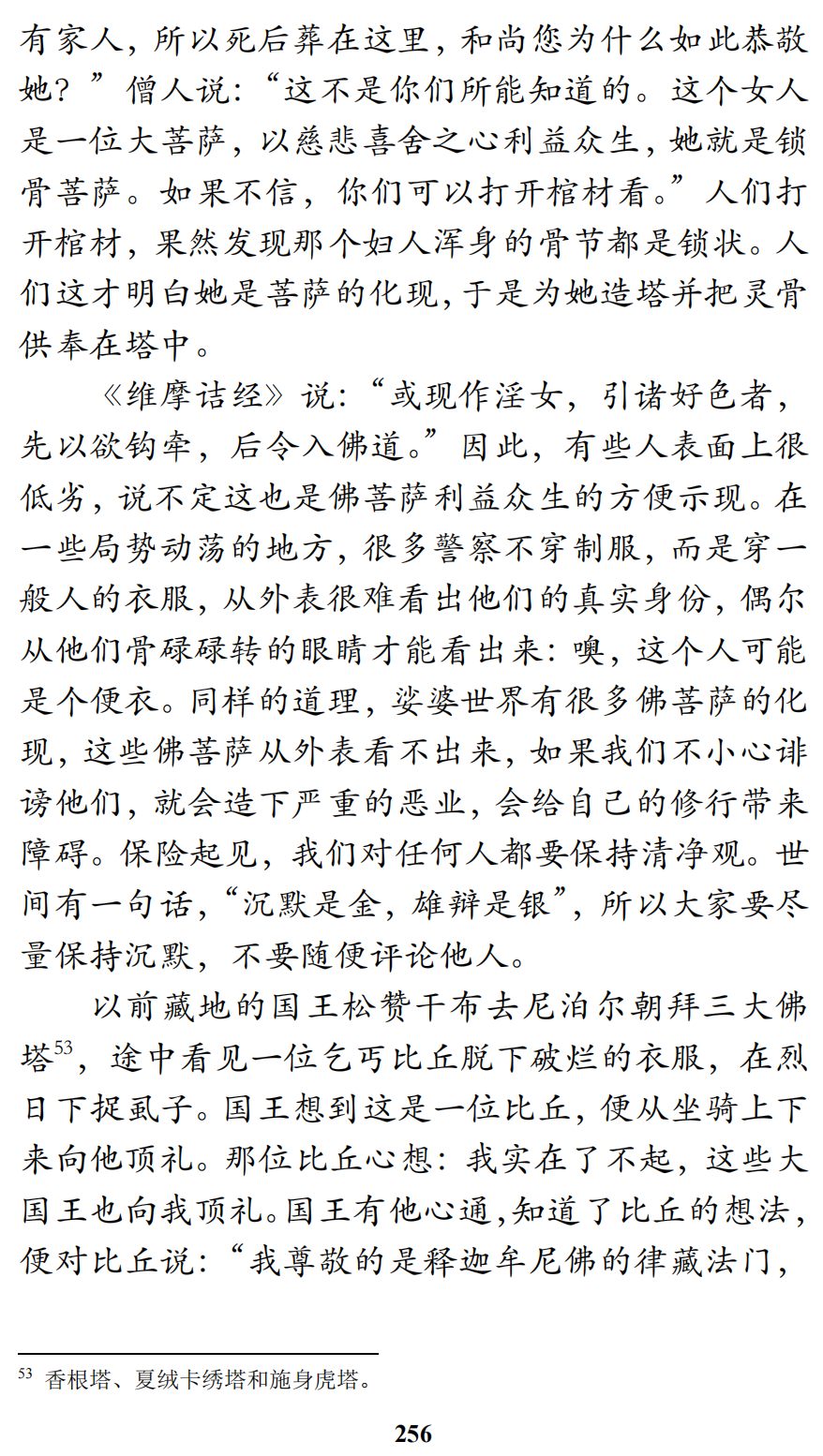 有家人，所以死后葬在这里，和尚您为什么如此恭敬她？”僧人说：“这不是你们所能知道的。这个女人是一位大菩萨，以慈悲喜舍之心利益众生，她就是锁骨菩萨。如果不信，你们可以打开棺材看。”人们打开棺材，果然发现那个妇人浑身的骨节都是锁状。人们这才明白她是菩萨的化现，于是为她造塔并把灵骨供奉在塔中。

《维摩诘经》说：“或现作淫女，引诸好色者，先以欲钩牵，后令入佛道。”因此，有些人表面上很低劣，说不定这也是佛菩萨利益众生的方便示现。在一些局势动荡的地方，很多警察不穿制服，而是穿一般人的衣服，从外表很难看出他们的真实身份，偶尔从他们骨碌碌转的眼睛才能看出来：噢，这个人可能是个便衣。同样的道理，娑婆世界有很多佛菩萨的化现，这些佛菩萨从外表看不出来，如果我们不小心诽谤他们，就会造下严重的恶业，会给自己的修行带来障碍。保险起见，我们对任何人都要保持清净观。世间有一句话，“沉默是金，雄辩是银”，所以大家要尽量保持沉默，不要随便评论他人。

以前藏地的国王松赞干布去尼泊尔朝拜三大佛塔$^{53}$，途中看见一位乞丐比丘脱下破烂的衣服，在烈日下捉虱子。国王想到这是一位比丘，便从坐骑上下来向他顶礼。那位比丘心想：我实在了不起，这些大国王也向我顶礼。国王有他心通，知道了比丘的想法，便对比丘说：“我尊敬的是释迦牟尼佛的律藏法门，

$^{53}$ 香根塔、夏绒卡绣塔和施身虎塔。

256